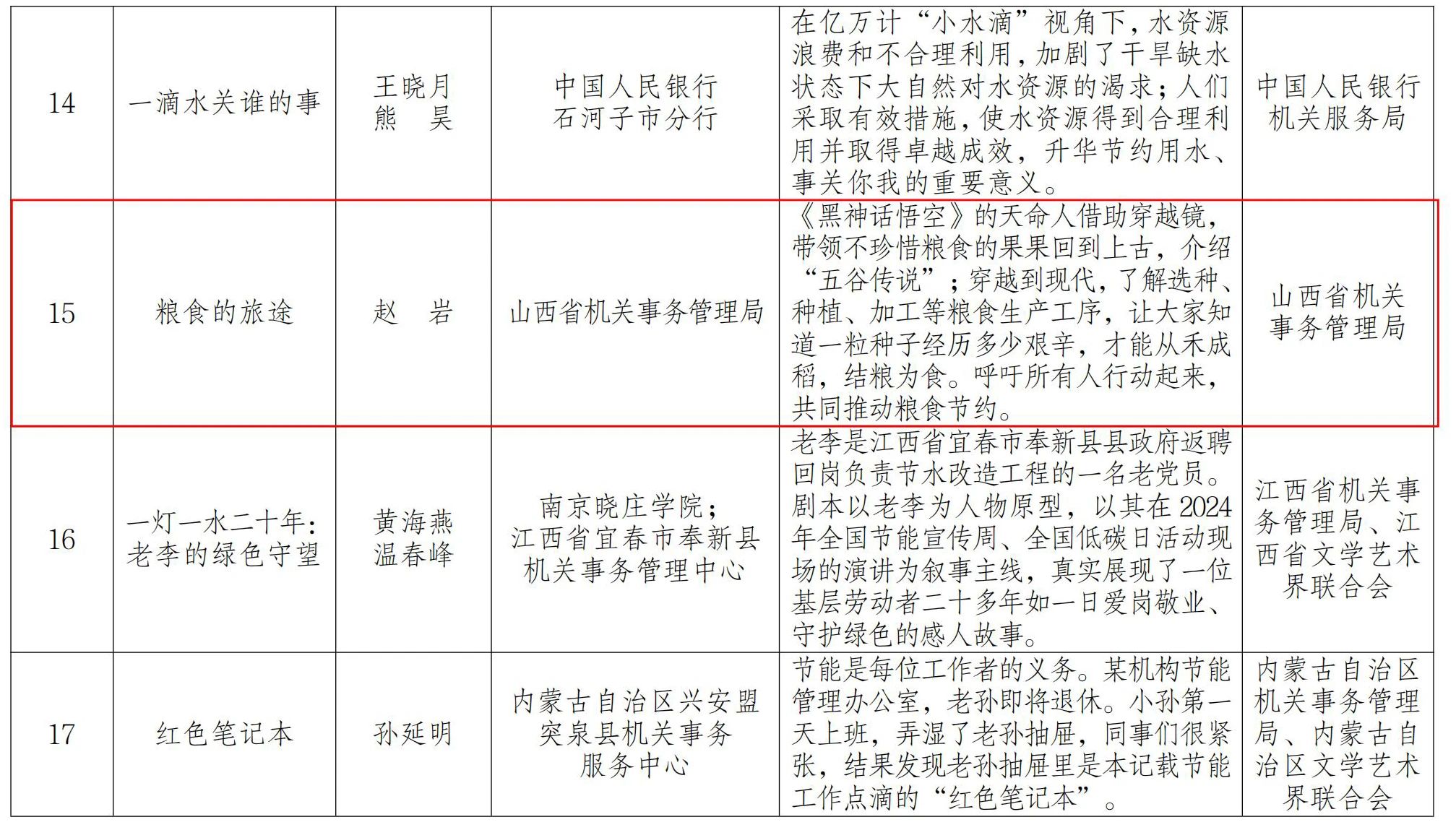 | 14 | 一滴水关谁的事 | 王晓月 熊　昊 | 中国人民银行石河子市分行 | 在亿万计“小水滴”视角下，水资源浪费和不合理利用，加剧了干旱缺水状态下大自然对水资源的渴求；人们采取有效措施，使水资源得到合理利用并取得卓越成效，升华节约用水、事关你我的重要意义。 | 中国人民银行机关服务局 |
|---|---|---|---|---|---|
| 15 | 粮食的旅途 | 赵　岩 | 山西省机关事务管理局 | 《黑神话悟空》的天命人借助穿越镜，带领不珍惜粮食的果果回到上古，介绍“五谷传说”；穿越到现代，了解选种、种植、加工等粮食生产工序，让大家知道一粒种子经历多少艰辛，才能从禾成稻，结粮为食。呼吁所有人行动起来，共同推动粮食节约。 | 山西省机关事务管理局 |
| 16 | 一灯一水二十年：老李的绿色守望 | 黄海燕 温春峰 | 南京晓庄学院；江西省宜春市奉新县机关事务管理中心 | 老李是江西省宜春市奉新县县政府返聘回岗负责节水改造工程的一名老党员。剧本以老李为人物原型，以其在2024年全国节能宣传周、全国低碳日活动现场的演讲为叙事主线，真实展现了一位基层劳动者二十多年如一日爱岗敬业、守护绿色的感人故事。 | 江西省机关事务管理局、江西省文学艺术界联合会 |
| 17 | 红色笔记本 | 孙延明 | 内蒙古自治区兴安盟突泉县机关事务服务中心 | 节能是每位工作者的义务。某机构节能管理办公室，老孙即将退休。小孙第一天上班，弄湿了老孙抽屉，同事们很紧张，结果发现老孙抽屉里是本记载节能工作点滴的“红色笔记本”。 | 内蒙古自治区机关事务管理局、内蒙古自治区文学艺术界联合会 |